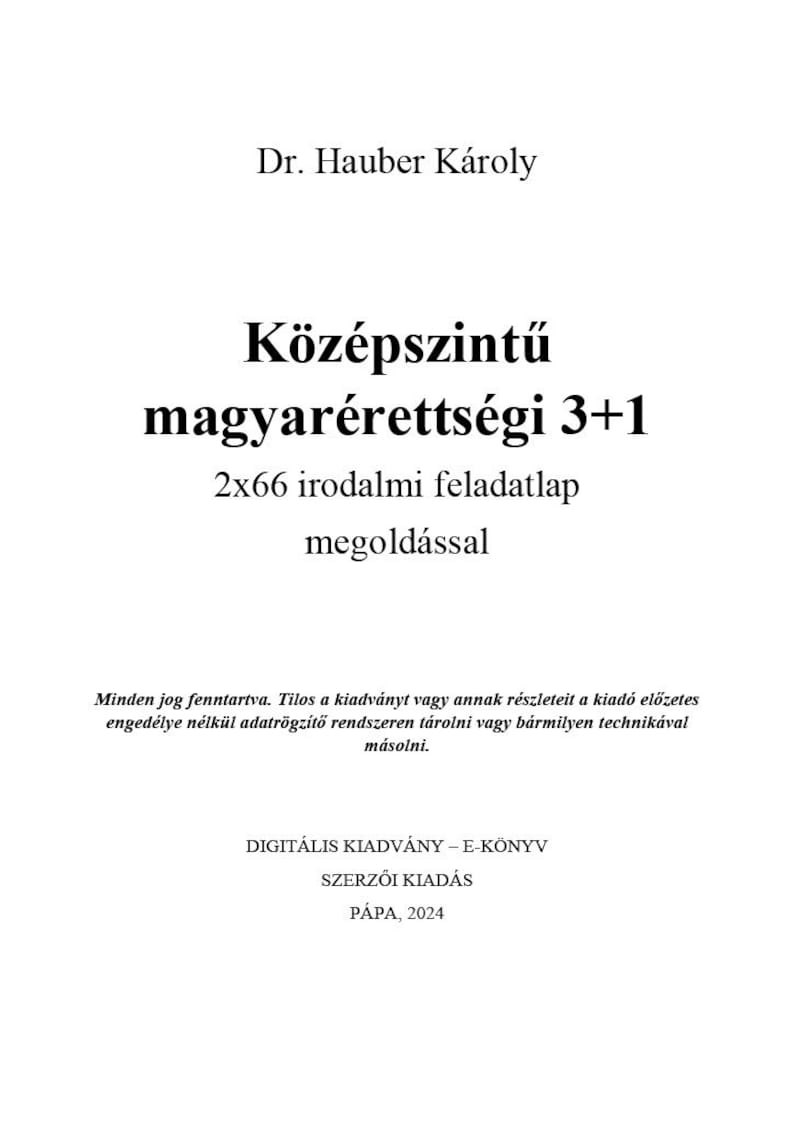 Dr. Hauber Károly

Középszintű magyarérettségi 3+1

2x66 irodalmi feladatlap megoldással

Minden jog fenntartva. Tilos a kiadványt vagy annak részleteit a kiadó előzetes engedélye nélkül adatrögzítő rendszeren tárolni vagy bármilyen technikával másolni.

DIGITÁLIS KIADVÁNY – E-KÖNYV

SZERZŐI KIADÁS

PÁPA, 2024